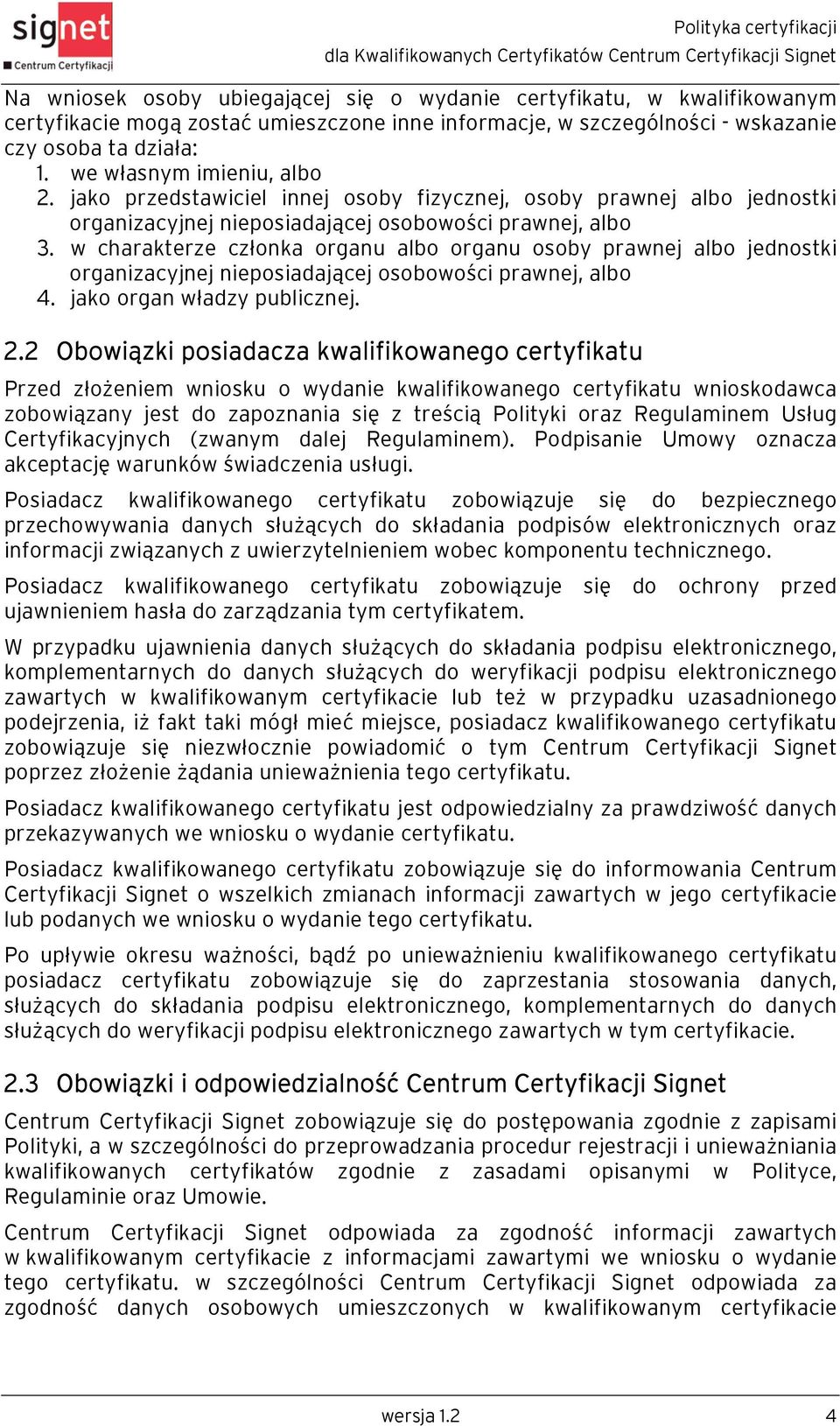 signet
Centrum Certyfikacji

Polityka certyfikacji
dla Kwalifikowanych Certyfikatów Centrum Certyfikacji Signet

Na wniosek osoby ubiegającej się o wydanie certyfikatu, w kwalifikowanym certyfikacie mogą zostać umieszczone inne informacje, w szczególności - wskazanie czy osoba ta działa:
1. we własnym imieniu, albo
2. jako przedstawiciel innej osoby fizycznej, osoby prawnej albo jednostki organizacyjnej nieposiadającej osobowości prawnej, albo
3. w charakterze członka organu albo organu osoby prawnej albo jednostki organizacyjnej nieposiadającej osobowości prawnej, albo
4. jako organ władzy publicznej.

2.2 Obowiązki posiadacza kwalifikowanego certyfikatu

Przed złożeniem wniosku o wydanie kwalifikowanego certyfikatu wnioskodawca zobowiązany jest do zapoznania się z treścią Polityki oraz Regulaminem Usług Certyfikacyjnych (zwanym dalej Regulaminem). Podpisanie Umowy oznacza akceptację warunków świadczenia usługi.

Posiadacz kwalifikowanego certyfikatu zobowiązuje się do bezpiecznego przechowywania danych służących do składania podpisów elektronicznych oraz informacji związanych z uwierzytelnieniem wobec komponentu technicznego.

Posiadacz kwalifikowanego certyfikatu zobowiązuje się do ochrony przed ujawnieniem hasła do zarządzania tym certyfikatem.

W przypadku ujawnienia danych służących do składania podpisu elektronicznego, komplementarnych do danych służących do weryfikacji podpisu elektronicznego zawartych w kwalifikowanym certyfikacie lub też w przypadku uzasadnionego podejrzenia, iż fakt taki mógł mieć miejsce, posiadacz kwalifikowanego certyfikatu zobowiązuje się niezwłocznie powiadomić o tym Centrum Certyfikacji Signet poprzez złożenie żądania unieważnienia tego certyfikatu.

Posiadacz kwalifikowanego certyfikatu jest odpowiedzialny za prawdziwość danych przekazywanych we wniosku o wydanie certyfikatu.

Posiadacz kwalifikowanego certyfikatu zobowiązuje się do informowania Centrum Certyfikacji Signet o wszelkich zmianach informacji zawartych w jego certyfikacie lub podanych we wniosku o wydanie tego certyfikatu.

Po upływie okresu ważności, bądź po unieważnieniu kwalifikowanego certyfikatu posiadacz certyfikatu zobowiązuje się do zaprzestania stosowania danych, służących do składania podpisu elektronicznego, komplementarnych do danych służących do weryfikacji podpisu elektronicznego zawartych w tym certyfikacie.

2.3 Obowiązki i odpowiedzialność Centrum Certyfikacji Signet

Centrum Certyfikacji Signet zobowiązuje się do postępowania zgodnie z zapisami Polityki, a w szczególności do przeprowadzania procedur rejestracji i unieważniania kwalifikowanych certyfikatów zgodnie z zasadami opisanymi w Polityce, Regulaminie oraz Umowie.

Centrum Certyfikacji Signet odpowiada za zgodność informacji zawartych w kwalifikowanym certyfikacie z informacjami zawartymi we wniosku o wydanie tego certyfikatu. w szczególności Centrum Certyfikacji Signet odpowiada za zgodność danych osobowych umieszczonych w kwalifikowanym certyfikacie

wersja 1.2 4